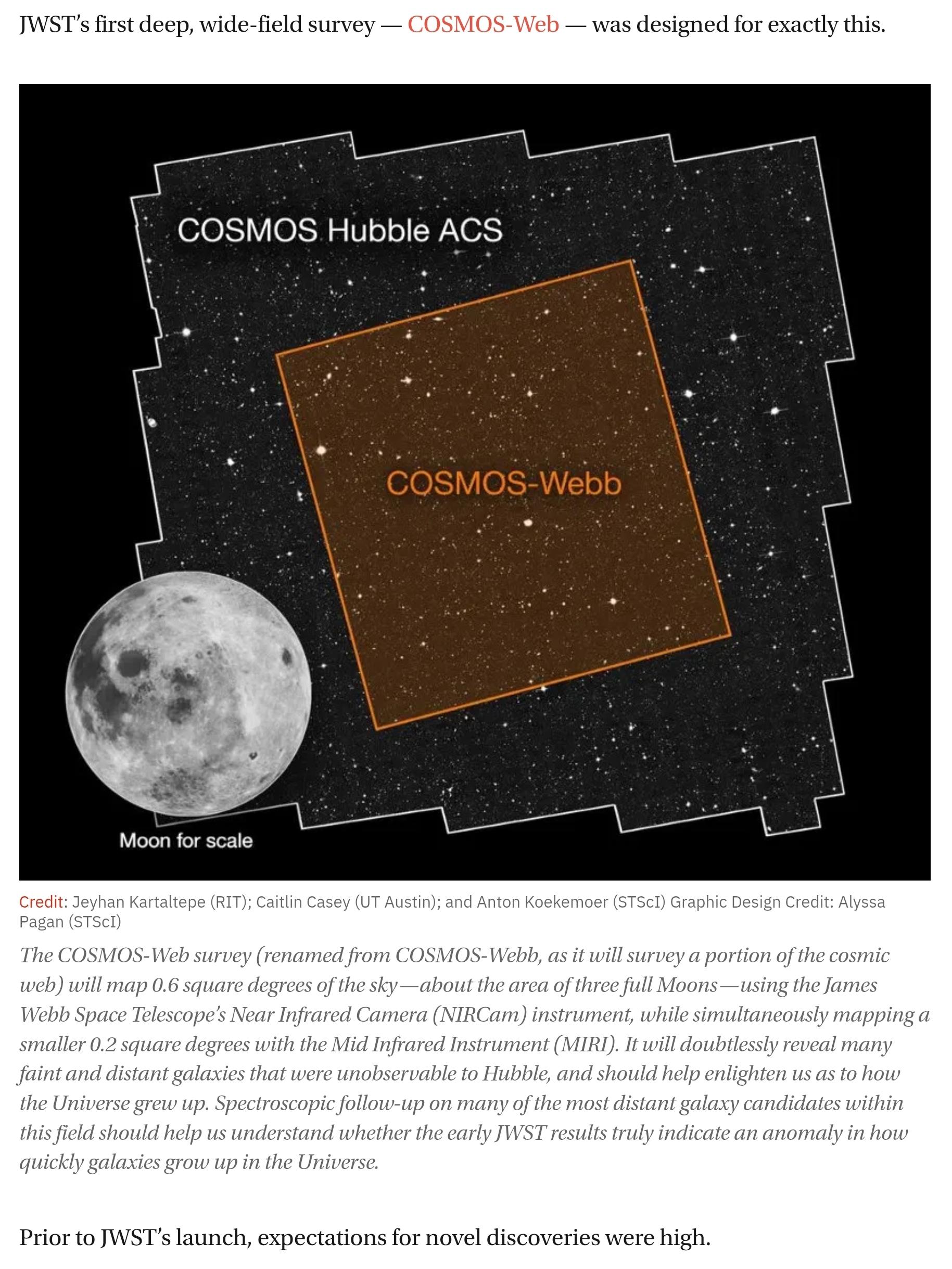 JWST's first deep, wide-field survey — COSMOS-Web — was designed for exactly this.

COSMOS Hubble ACS

COSMOS-Webb

Moon for scale

Credit: Jeyhan Kartaltepe (RIT); Caitlin Casey (UT Austin); and Anton Koekemoer (STScI) Graphic Design Credit: Alyssa Pagan (STScI)

The COSMOS-Web survey (renamed from COSMOS-Webb, as it will survey a portion of the cosmic web) will map 0.6 square degrees of the sky—about the area of three full Moons—using the James Webb Space Telescope's Near Infrared Camera (NIRCam) instrument, while simultaneously mapping a smaller 0.2 square degrees with the Mid Infrared Instrument (MIRI). It will doubtlessly reveal many faint and distant galaxies that were unobservable to Hubble, and should help enlighten us as to how the Universe grew up. Spectroscopic follow-up on many of the most distant galaxy candidates within this field should help us understand whether the early JWST results truly indicate an anomaly in how quickly galaxies grow up in the Universe.

Prior to JWST's launch, expectations for novel discoveries were high.